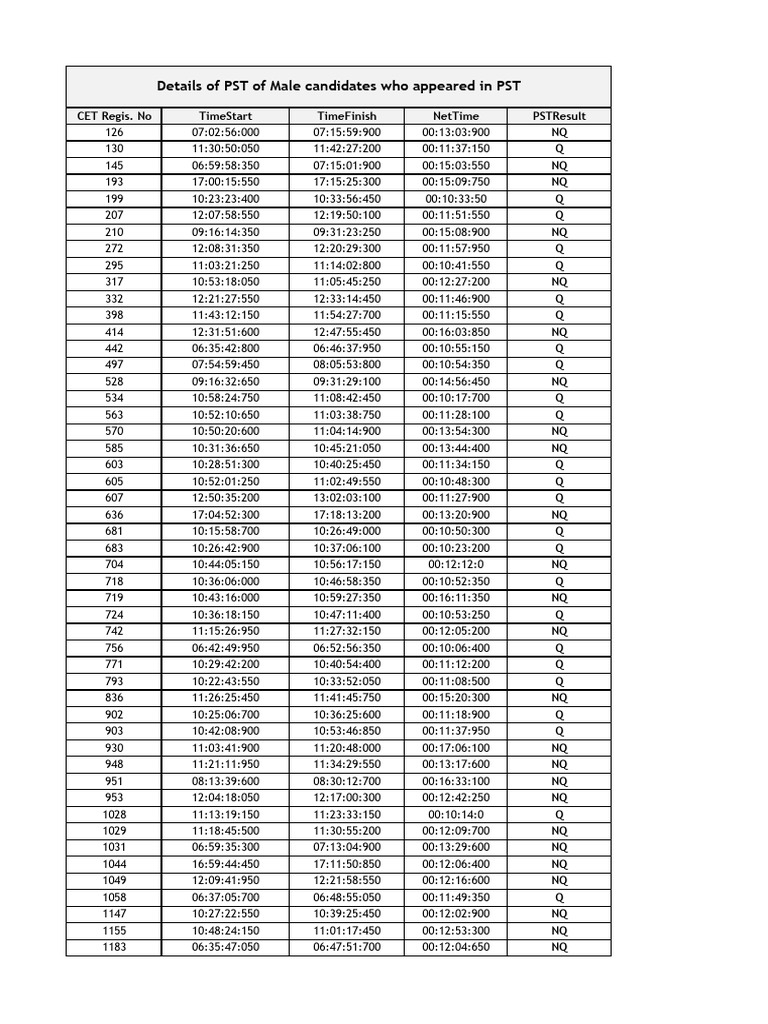 Details of PST of Male candidates who appeared in PST

| CET Regis. No | TimeStart | TimeFinish | NetTime | PSTResult |
|---|---|---|---|---|
| 126 | 07:02:56:000 | 07:15:59:900 | 00:13:03:900 | NQ |
| 130 | 11:30:50:050 | 11:42:27:200 | 00:11:37:150 | Q |
| 145 | 06:59:58:350 | 07:15:01:900 | 00:15:03:550 | NQ |
| 193 | 17:00:15:550 | 17:15:25:300 | 00:15:09:750 | NQ |
| 199 | 10:23:23:400 | 10:33:56:450 | 00:10:33:50 | Q |
| 207 | 12:07:58:550 | 12:19:50:100 | 00:11:51:550 | Q |
| 210 | 09:16:14:350 | 09:31:23:250 | 00:15:08:900 | NQ |
| 272 | 12:08:31:350 | 12:20:29:300 | 00:11:57:950 | Q |
| 295 | 11:03:21:250 | 11:14:02:800 | 00:10:41:550 | Q |
| 317 | 10:53:18:050 | 11:05:45:250 | 00:12:27:200 | NQ |
| 332 | 12:21:27:550 | 12:33:14:450 | 00:11:46:900 | Q |
| 398 | 11:43:12:150 | 11:54:27:700 | 00:11:15:550 | Q |
| 414 | 12:31:51:600 | 12:47:55:450 | 00:16:03:850 | NQ |
| 442 | 06:35:42:800 | 06:46:37:950 | 00:10:55:150 | Q |
| 497 | 07:54:59:450 | 08:05:53:800 | 00:10:54:350 | Q |
| 528 | 09:16:32:650 | 09:31:29:100 | 00:14:56:450 | NQ |
| 534 | 10:58:24:750 | 11:08:42:450 | 00:10:17:700 | Q |
| 563 | 10:52:10:650 | 11:03:38:750 | 00:11:28:100 | Q |
| 570 | 10:50:20:600 | 11:04:14:900 | 00:13:54:300 | NQ |
| 585 | 10:31:36:650 | 10:45:21:050 | 00:13:44:400 | NQ |
| 603 | 10:28:51:300 | 10:40:25:450 | 00:11:34:150 | Q |
| 605 | 10:52:01:250 | 11:02:49:550 | 00:10:48:300 | Q |
| 607 | 12:50:35:200 | 13:02:03:100 | 00:11:27:900 | Q |
| 636 | 17:04:52:300 | 17:18:13:200 | 00:13:20:900 | NQ |
| 681 | 10:15:58:700 | 10:26:49:000 | 00:10:50:300 | Q |
| 683 | 10:26:42:900 | 10:37:06:100 | 00:10:23:200 | Q |
| 704 | 10:44:05:150 | 10:56:17:150 | 00:12:12:0 | NQ |
| 718 | 10:36:06:000 | 10:46:58:350 | 00:10:52:350 | Q |
| 719 | 10:43:16:000 | 10:59:27:350 | 00:16:11:350 | NQ |
| 724 | 10:36:18:150 | 10:47:11:400 | 00:10:53:250 | Q |
| 742 | 11:15:26:950 | 11:27:32:150 | 00:12:05:200 | NQ |
| 756 | 06:42:49:950 | 06:52:56:350 | 00:10:06:400 | Q |
| 771 | 10:29:42:200 | 10:40:54:400 | 00:11:12:200 | Q |
| 793 | 10:22:43:550 | 10:33:52:050 | 00:11:08:500 | Q |
| 836 | 11:26:25:450 | 11:41:45:750 | 00:15:20:300 | NQ |
| 902 | 10:25:06:700 | 10:36:25:600 | 00:11:18:900 | Q |
| 903 | 10:42:08:900 | 10:53:46:850 | 00:11:37:950 | Q |
| 930 | 11:03:41:900 | 11:20:48:000 | 00:17:06:100 | NQ |
| 948 | 11:21:11:950 | 11:34:29:550 | 00:13:17:600 | NQ |
| 951 | 08:13:39:600 | 08:30:12:700 | 00:16:33:100 | NQ |
| 953 | 12:04:18:050 | 12:17:00:300 | 00:12:42:250 | NQ |
| 1028 | 11:13:19:150 | 11:23:33:150 | 00:10:14:0 | Q |
| 1029 | 11:18:45:500 | 11:30:55:200 | 00:12:09:700 | NQ |
| 1031 | 06:59:35:300 | 07:13:04:900 | 00:13:29:600 | NQ |
| 1044 | 16:59:44:450 | 17:11:50:850 | 00:12:06:400 | NQ |
| 1049 | 12:09:41:950 | 12:21:58:550 | 00:12:16:600 | NQ |
| 1058 | 06:37:05:700 | 06:48:55:050 | 00:11:49:350 | Q |
| 1147 | 10:27:22:550 | 10:39:25:450 | 00:12:02:900 | NQ |
| 1155 | 10:48:24:150 | 11:01:17:450 | 00:12:53:300 | NQ |
| 1183 | 06:35:47:050 | 06:47:51:700 | 00:12:04:650 | NQ |